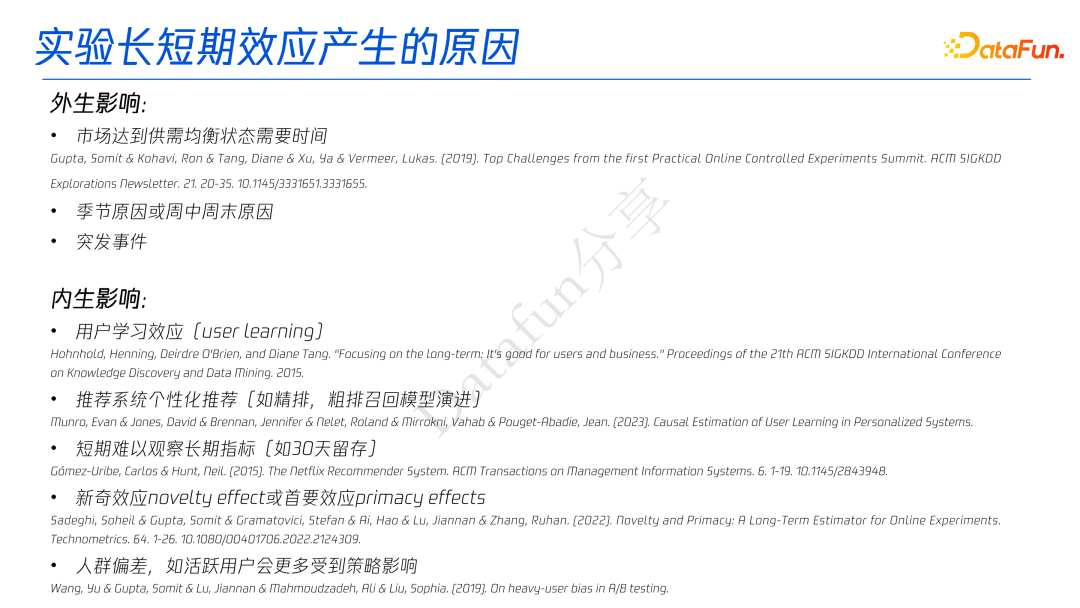 实验长短期效应产生的原因

DataFun.

外生影响:

• 市场达到供需均衡状态需要时间

Gupta, Somit & Kohavi, Ron & Tang, Diane & Xu, Ya & Vermeer, Lukas. (2019). Top Challenges from the first Practical Online Controlled Experiments Summit. ACM SIGKDD Explorations Newsletter. 21. 20-35. 10.1145/3331651.3331655.

• 季节原因或周中周末原因

• 突发事件

内生影响:

• 用户学习效应（user learning）

Hohnhold, Henning, Deirdre O'Brien, and Diane Tang. "Focusing on the long-term: It's good for users and business." Proceedings of the 21th ACM SIGKDD International Conference on Knowledge Discovery and Data Mining. 2015.

• 推荐系统个性化推荐（如精排，粗排召回模型演进）

Munro, Evan & Jones, David & Brennan, Jennifer & Nelet, Roland & Mirrokni, Vahab & Pouget-Abadie, Jean. (2023). Causal Estimation of User Learning in Personalized Systems.

• 短期难以观察长期指标（如30天留存）

Gómez-Uribe, Carlos & Hunt, Neil. (2015). The Netflix Recommender System. ACM Transactions on Management Information Systems. 6. 1-19. 10.1145/2843948.

• 新奇效应novelty effect或首要效应primacy effects

Sadeghi, Soheil & Gupta, Somit & Gramatovici, Stefan & Ai, Hao & Lu, Jiannan & Zhang, Ruhan. (2022). Novelty and Primacy: A Long-Term Estimator for Online Experiments. Technometrics. 64. 1-26. 10.1080/00401706.2022.2124309.

• 人群偏差，如活跃用户会更多受到策略影响

Wang, Yu & Gupta, Somit & Lu, Jiannan & Mahmoudzadeh, Ali & Liu, Sophia. (2019). On heavy-user bias in A/B testing.

Datafun分享